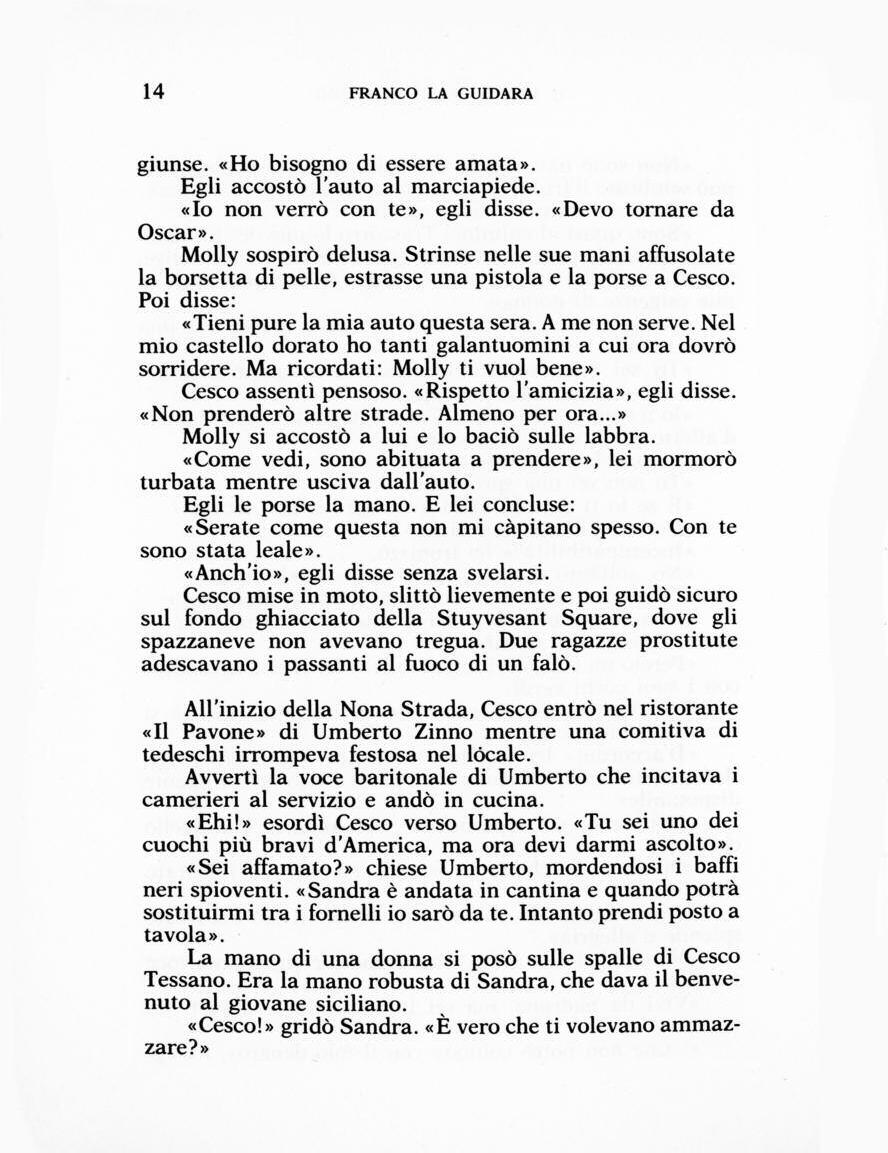 14 FRANCO LA GUIDARA

giunse. «Ho bisogno di essere amata».

Egli accostò l'auto al marciapiede.

«Io non verrò con te», egli disse. «Devo tornare da Oscar».

Molly sospirò delusa. Strinse nelle sue mani affusolate la borsetta di pelle, estrasse una pistola e la porse a Cesco. Poi disse:

«Tieni pure la mia auto questa sera. A me non serve. Nel mio castello dorato ho tanti galantuomini a cui ora dovrò sorridere. Ma ricordati: Molly ti vuol bene».

Cesco assentì pensoso. «Rispetto l'amicizia», egli disse. «Non prenderò altre strade. Almeno per ora...»

Molly si accostò a lui e lo baciò sulle labbra.

«Come vedi, sono abituata a prendere», lei mormorò turbata mentre usciva dall'auto.

Egli le porse la mano. E lei concluse:

«Serate come questa non mi càpitano spesso. Con te sono stata leale».

«Anch'io», egli disse senza svelarsi.

Cesco mise in moto, slittò lievemente e poi guidò sicuro sul fondo ghiacciato della Stuyvesant Square, dove gli spazzaneve non avevano tregua. Due ragazze prostitute adescavano i passanti al fuoco di un falò.

All'inizio della Nona Strada, Cesco entrò nel ristorante «Il Pavone» di Umberto Zinno mentre una comitiva di tedeschi irrompeva festosa nel lòcale.

Avvertì la voce baritonale di Umberto che incitava i camerieri al servizio e andò in cucina.

«Ehi!» esordì Cesco verso Umberto. «Tu sei uno dei cuochi più bravi d'America, ma ora devi darmi ascolto».

«Sei affamato?» chiese Umberto, mordendosi i baffi neri spioventi. «Sandra è andata in cantina e quando potrà sostituirmi tra i fornelli io sarò da te. Intanto prendi posto a tavola».

La mano di una donna si posò sulle spalle di Cesco Tessano. Era la mano robusta di Sandra, che dava il benvenuto al giovane siciliano.

«Cesco!» gridò Sandra. «È vero che ti volevano ammazzare?»